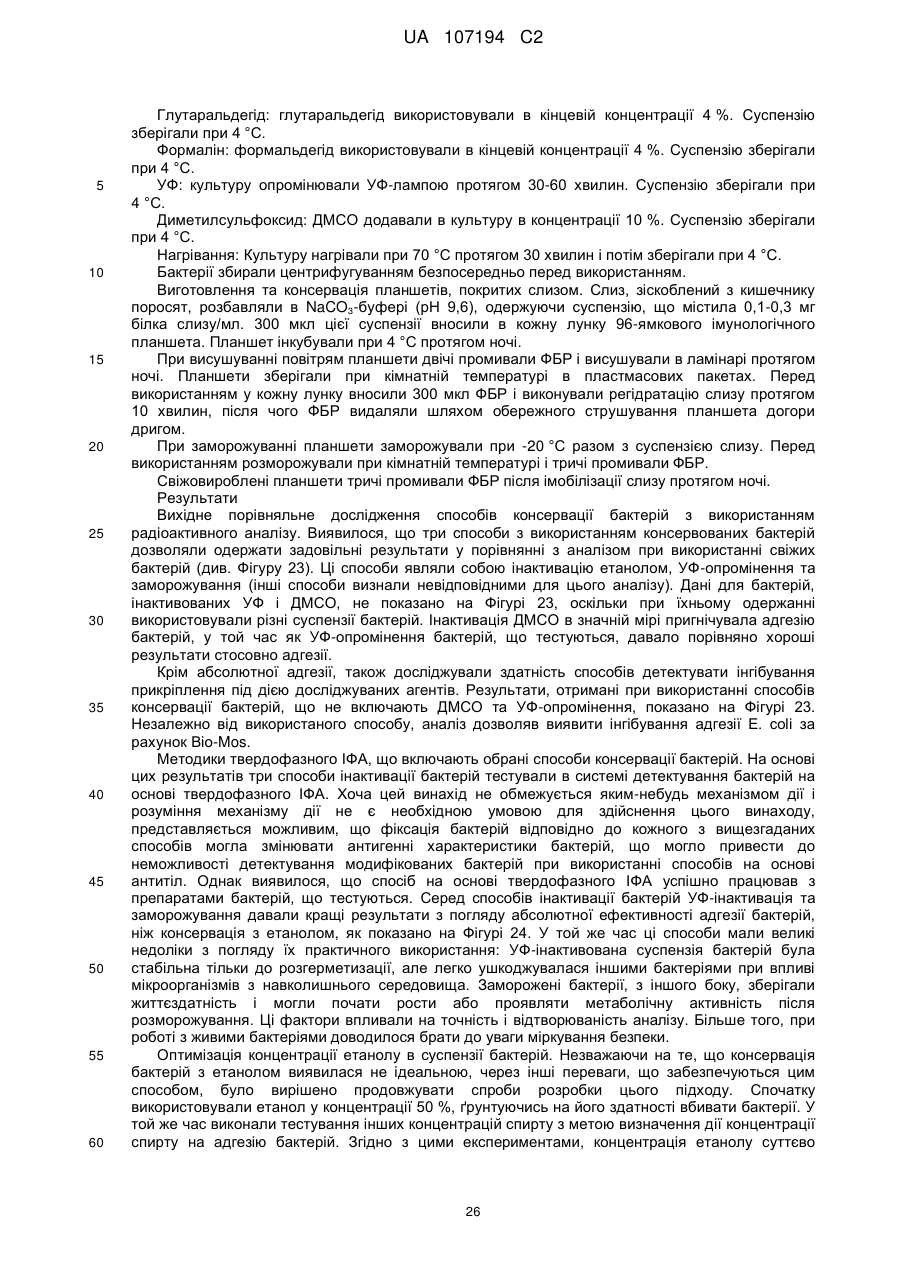 UA 107194 C2

Глутаральдегід: глутаральдегід використовували в кінцевій концентрації 4 %. Суспензію зберігали при 4 °C.

Формалін: формальдегід використовували в кінцевій концентрації 4 %. Суспензію зберігали при 4 °C.

5 УФ: культуру опромінювали УФ-лампою протягом 30-60 хвилин. Суспензію зберігали при 4 °C.

Диметилсульфоксид: ДМСО додавали в культуру в концентрації 10 %. Суспензію зберігали при 4 °C.

Нагрівання: Культуру нагрівали при 70 °C протягом 30 хвилин і потім зберігали при 4 °C.

10 Бактерії збирали центрифугуванням безпосередньо перед використанням.

Виготовлення та консервація планшетів, покритих слизом. Слиз, зіскоблений з кишечнику поросят, розбавляли в $NaCO_3$-буфері (pH 9,6), одержуючи суспензію, що містила 0,1-0,3 мг білка слизу/мл. 300 мкл цієї суспензії вносили в кожну лунку 96-ямкового імунологічного планшета. Планшет інкубували при 4 °C протягом ночі.

15 При висушуванні повітрям планшети двічі промивали ФБР і висушували в ламінарі протягом ночі. Планшети зберігали при кімнатній температурі в пластмасових пакетах. Перед використанням у кожну лунку вносили 300 мкл ФБР і виконували регідратацію слизу протягом 10 хвилин, після чого ФБР видаляли шляхом обережного струшування планшета догори дригом.

20 При заморожуванні планшети заморожували при -20 °C разом з суспензією слизу. Перед використанням розморожували при кімнатній температурі і тричі промивали ФБР.

Свіжовироблені планшети тричі промивали ФБР після імобілізації слизу протягом ночі.

Результати

Вихідне порівняльне дослідження способів консервації бактерій з використанням 25 радіоактивного аналізу. Виявилося, що три способи з використанням консервованих бактерій дозволяли одержати задовільні результати у порівнянні з аналізом при використанні свіжих бактерій (див. Фігуру 23). Ці способи являли собою інактивацію етанолом, УФ-опромінення та заморожування (інші способи визнали невідповідними для цього аналізу). Дані для бактерій, інактивованих УФ і ДМСО, не показано на Фігурі 23, оскільки при їхньому одержанні 30 використовували різні суспензії бактерій. Інактивація ДМСО в значній мірі пригнічувала адгезію бактерій, у той час як УФ-опромінення бактерій, що тестуються, давало порівняно хороші результати стосовно адгезії.

Крім абсолютної адгезії, також досліджували здатність способів детектувати інгібування прикріплення під дією досліджуваних агентів. Результати, отримані при використанні способів 35 консервації бактерій, що не включають ДМСО та УФ-опромінення, показано на Фігурі 23. Незалежно від використаного способу, аналіз дозволяв виявити інгібування адгезії E. coli за рахунок Bio-Mos.

Методики твердофазного ІФА, що включають обрані способи консервації бактерій. На основі цих результатів три способи інактивації бактерій тестували в системі детектування бактерій на 40 основі твердофазного ІФА. Хоча цей винахід не обмежується яким-небудь механізмом дії і розуміння механізму дії не є необхідною умовою для здійснення цього винаходу, представляється можливим, що фіксація бактерій відповідно до кожного з вищезгаданих способів могла змінювати антигенні характеристики бактерій, що могло привести до неможливості детектування модифікованих бактерій при використанні способів на основі 45 антитіл. Однак виявилося, що спосіб на основі твердофазного ІФА успішно працював з препаратами бактерій, що тестуються. Серед способів інактивації бактерій УФ-інактивація та заморожування давали кращі результати з погляду абсолютної ефективності адгезії бактерій, ніж консервація з етанолом, як показано на Фігурі 24. У той же час ці способи мали великі недоліки з погляду їх практичного використання: УФ-інактивована суспензія бактерій була 50 стабільна тільки до розгерметизації, але легко ушкоджувалася іншими бактеріями при впливі мікроорганізмів з навколишнього середовища. Заморожені бактерії, з іншого боку, зберігали життєздатність і могли почати рости або проявляти метаболічну активність після розморожування. Ці фактори впливали на точність і відтворюваність аналізу. Більше того, при роботі з живими бактеріями доводилося брати до уваги міркування безпеки.

55 Оптимізація концентрації етанолу в суспензії бактерій. Незважаючи на те, що консервація бактерій з етанолом виявилася не ідеальною, через інші переваги, що забезпечуються цим способом, було вирішено продовжувати спроби розробки цього підходу. Спочатку використовували етанол у концентрації 50 %, ґрунтуючись на його здатності вбивати бактерії. У той же час виконали тестування інших концентрацій спирту з метою визначення дії концентрації 60 спирту на адгезію бактерій. Згідно з цими експериментами, концентрація етанолу суттєво

26